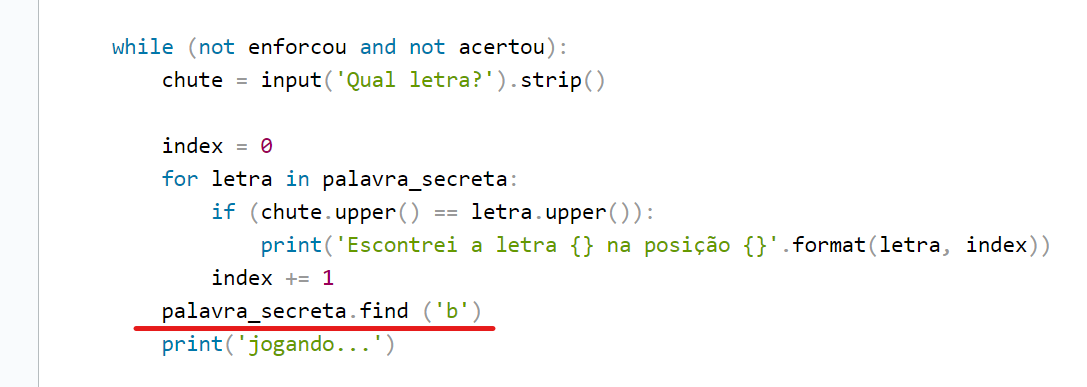 while (not enforcou and not acertou):
    chute = input('Qual letra?').strip()

    index = 0
    for letra in palavra_secreta:
        if (chute.upper() == letra.upper()):
            print('Escontrei a letra {} na posição {}'.format(letra, index))
        index += 1
    palavra_secreta.find ('b')
    print('jogando...')